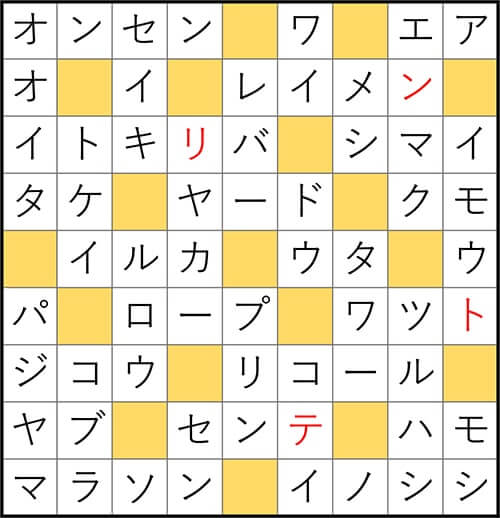 | オ | ン | セ | ン |  | ワ |  | エ | ア |
|---|---|---|---|---|---|---|---|---|
| オ |  | イ |  | レ | イ | メ | ン |  |
| イ | ト | キ | リ | バ |  | シ | マ | イ |
| タ | ケ |  | ヤ | ー | ド |  | ク | モ |
|  | イ | ル | カ |  | ウ | タ |  | ウ |
| パ |  | ロ | ー | プ |  | ワ | ツ | ト |
| ジ | コ | ウ |  | リ | コ | ー | ル |  |
| ヤ | ブ |  | セ | ン | テ |  | ハ | モ |
| マ | ラ | ソ | ン |  | イ | ノ | シ | シ |